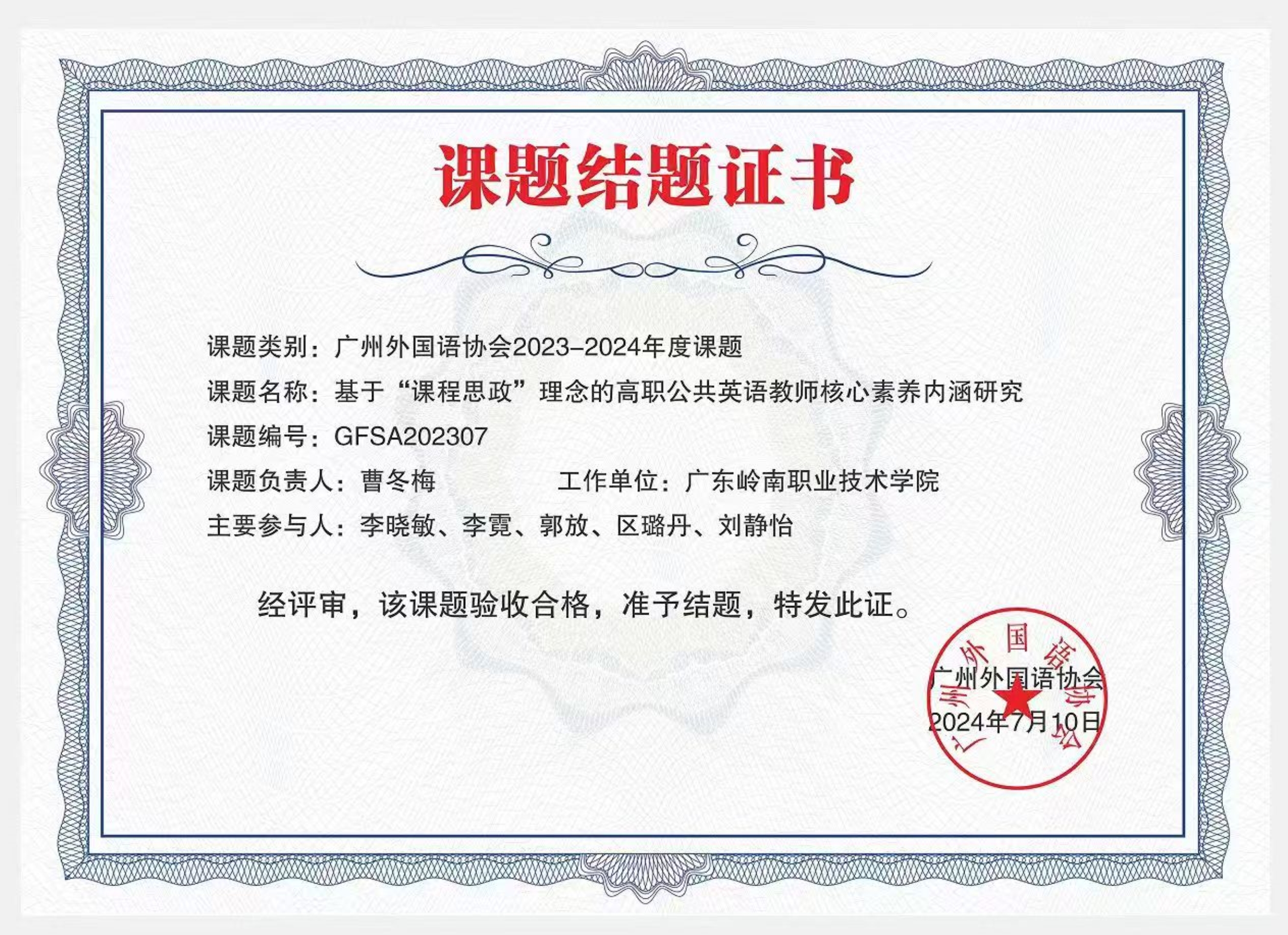 课题结题证书

课题类别：广州外国语协会2023-2024年度课题

课题名称：基于“课程思政”理念的高职公共英语教师核心素养内涵研究

课题编号：GFSA202307

课题负责人：曹冬梅 工作单位：广东岭南职业技术学院

主要参与人：李晓敏、李霓、郭放、区璐丹、刘静怡

经评审，该课题验收合格，准予结题，特发此证。

广州外国语协会
2024年7月10日

广州外国语协会